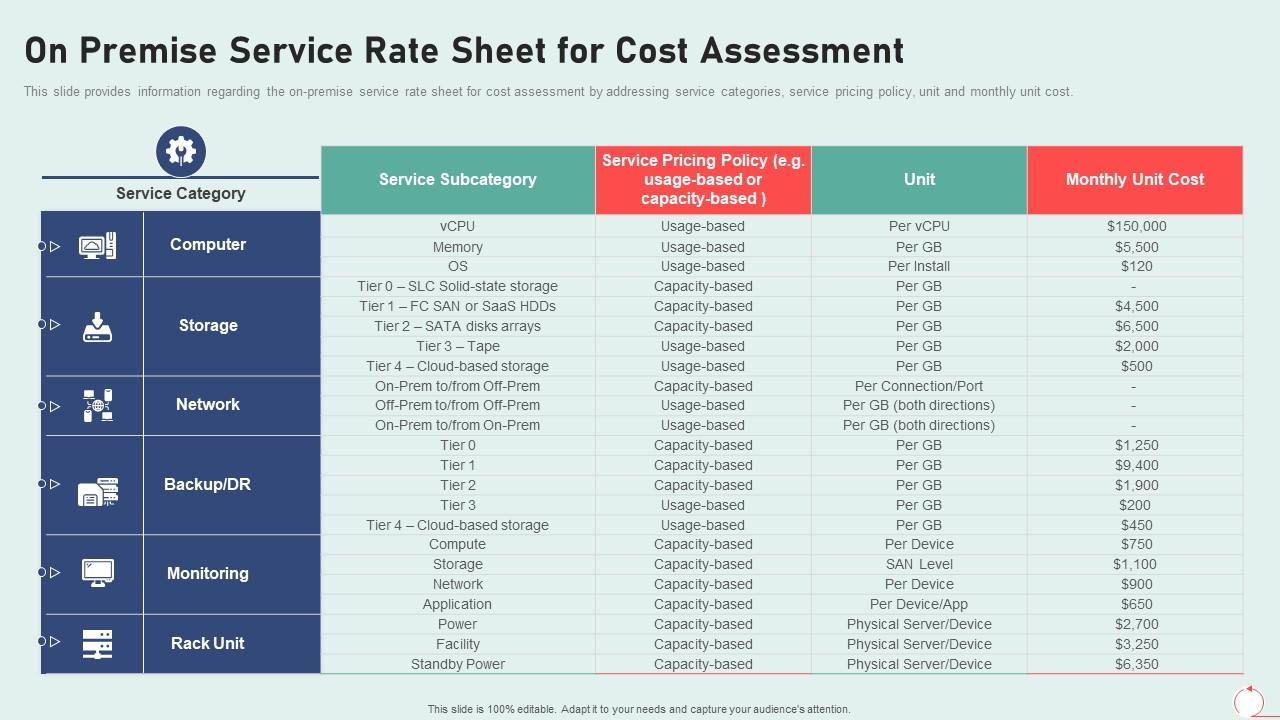 On Premise Service Rate Sheet for Cost Assessment

This slide provides information regarding the on-premise service rate sheet for cost assessment by addressing service categories, service pricing policy, unit and monthly unit cost.

| Service Category | Service Subcategory | Service Pricing Policy (e.g. usage-based or capacity-based ) | Unit | Monthly Unit Cost |
|---|---|---|---|---|
| Computer | vCPU | Usage-based | Per vCPU | $150,000 |
| | Memory | Usage-based | Per GB | $5,500 |
| | OS | Usage-based | Per Install | $120 |
| Storage | Tier 0 – SLC Solid-state storage | Capacity-based | Per GB | - |
| | Tier 1 – FC SAN or SaaS HDDs | Capacity-based | Per GB | $4,500 |
| | Tier 2 – SATA disks arrays | Capacity-based | Per GB | $6,500 |
| | Tier 3 – Tape | Usage-based | Per GB | $2,000 |
| | Tier 4 – Cloud-based storage | Usage-based | Per GB | $500 |
| Network | On-Prem to/from Off-Prem | Capacity-based | Per Connection/Port | - |
| | Off-Prem to/from Off-Prem | Usage-based | Per GB (both directions) | - |
| | On-Prem to/from On-Prem | Usage-based | Per GB (both directions) | - |
| Backup/DR | Tier 0 | Capacity-based | Per GB | $1,250 |
| | Tier 1 | Capacity-based | Per GB | $9,400 |
| | Tier 2 | Capacity-based | Per GB | $1,900 |
| | Tier 3 | Usage-based | Per GB | $200 |
| | Tier 4 – Cloud-based storage | Usage-based | Per GB | $450 |
| Monitoring | Compute | Capacity-based | Per Device | $750 |
| | Storage | Capacity-based | SAN Level | $1,100 |
| | Network | Capacity-based | Per Device | $900 |
| | Application | Capacity-based | Per Device/App | $650 |
| Rack Unit | Power | Capacity-based | Physical Server/Device | $2,700 |
| | Facility | Capacity-based | Physical Server/Device | $3,250 |
| | Standby Power | Capacity-based | Physical Server/Device | $6,350 |

This slide is 100% editable. Adapt it to your needs and capture your audience's attention.